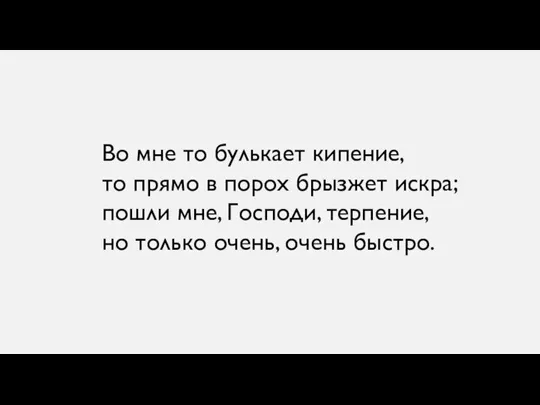 Во мне то булькает кипение,
то прямо в порох брызжет искра;
пошли мне, Господи, терпение,
но только очень, очень быстро.